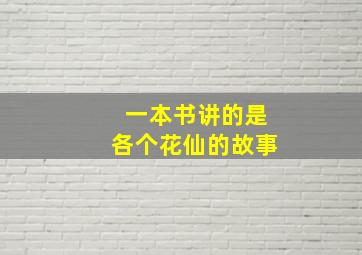 一本书讲的是
各个花仙的故事